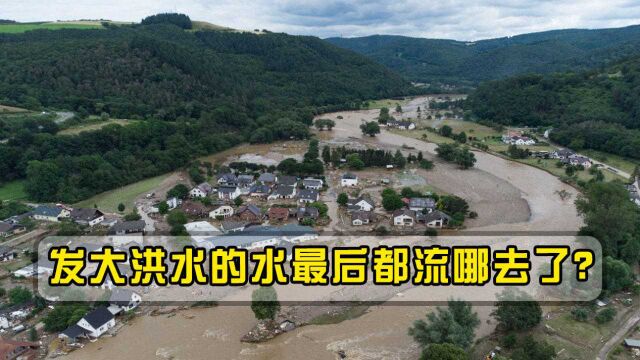 发大洪水的水最后都流哪去了?